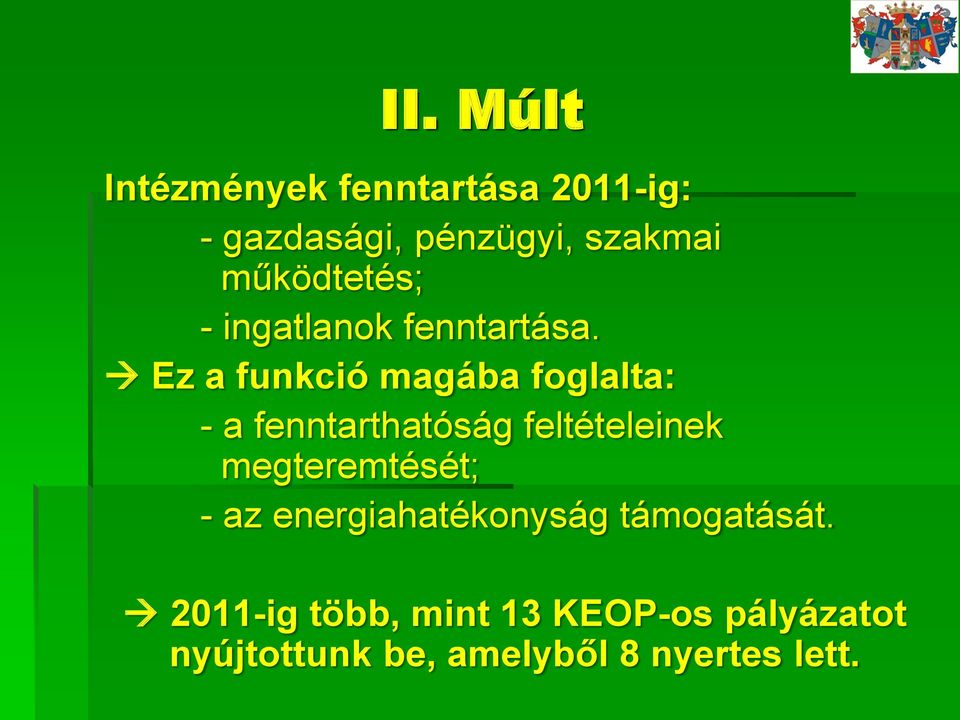 II. Múlt

Intézmények fenntartása 2011-ig:

- gazdasági, pénzügyi, szakmai működtetés;

- ingatlanok fenntartása.

→ Ez a funkció magába foglalta:

- a fenntarthatóság feltételeinek megteremtését;

- az energiahatékonyság támogatását.

→ 2011-ig több, mint 13 KEOP-os pályázatot nyújtottunk be, amelyből 8 nyertes lett.